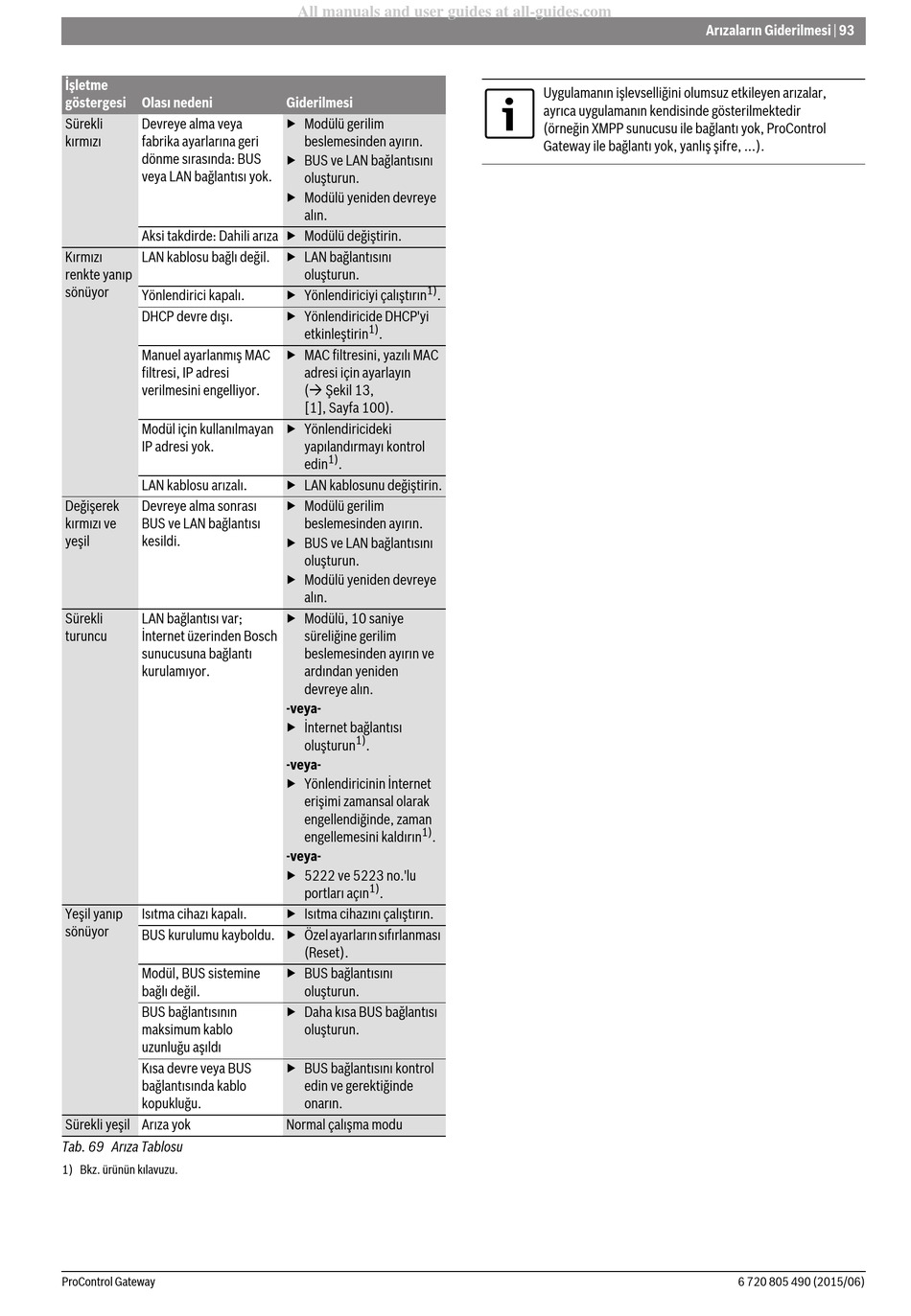 All manuals and user guides at all-guides.com

Arızaların Giderilmesi | 93

| İşletme göstergesi | Olası nedeni | Giderilmesi |
|---|---|---|
| Sürekli kırmızı | Devreye alma veya fabrika ayarlarına geri dönme sırasında: BUS veya LAN bağlantısı yok. | ▶ Modülü gerilim beslemesinden ayırın. ▶ BUS ve LAN bağlantısını oluşturun. ▶ Modülü yeniden devreye alın. |
| | Aksi takdirde: Dahili arıza | ▶ Modülü değiştirin. |
| Kırmızı renkte yanıp sönüyor | LAN kablosu bağlı değil. | ▶ LAN bağlantısını oluşturun. |
| | Yönlendirici kapalı. | ▶ Yönlendiriciyi çalıştırın$^{1)}$. |
| | DHCP devre dışı. | ▶ Yönlendiricide DHCP'yi etkinleştirin$^{1)}$. |
| | Manuel ayarlanmış MAC filtresi, IP adresi verilmesini engelliyor. | ▶ MAC filtresini, yazılı MAC adresi için ayarlayın (→ Şekil 13, [1], Sayfa 100). |
| | Modül için kullanılmayan IP adresi yok. | ▶ Yönlendiricideki yapılandırmayı kontrol edin$^{1)}$. |
| | LAN kablosu arızalı. | ▶ LAN kablosunu değiştirin. |
| Değişerek kırmızı ve yeşil | Devreye alma sonrası BUS ve LAN bağlantısı kesildi. | ▶ Modülü gerilim beslemesinden ayırın. ▶ BUS ve LAN bağlantısını oluşturun. ▶ Modülü yeniden devreye alın. |
| Sürekli turuncu | LAN bağlantısı var; İnternet üzerinden Bosch sunucusuna bağlantı kurulamıyor. | ▶ Modülü, 10 saniye süreliğine gerilim beslemesinden ayırın ve ardından yeniden devreye alın. -veya- ▶ İnternet bağlantısı oluşturun$^{1)}$. -veya- ▶ Yönlendiricinin İnternet erişimi zamansal olarak engellendiğinde, zaman engellemesini kaldırın$^{1)}$. -veya- ▶ 5222 ve 5223 no.'lu portları açın$^{1)}$. |
| Yeşil yanıp sönüyor | Isıtma cihazı kapalı. | ▶ Isıtma cihazını çalıştırın. |
| | BUS kurulumu kayboldu. | ▶ Özel ayarların sıfırlanması (Reset). |
| | Modül, BUS sistemine bağlı değil. | ▶ BUS bağlantısını oluşturun. |
| | BUS bağlantısının maksimum kablo uzunluğu aşıldı | ▶ Daha kısa BUS bağlantısı oluşturun. |
| | Kısa devre veya BUS bağlantısında kablo kopukluğu. | ▶ BUS bağlantısını kontrol edin ve gerektiğinde onarın. |
| Sürekli yeşil | Arıza yok | Normal çalışma modu |

Tab. 69 Arıza Tablosu

1) Bkz. ürünün kılavuzu.

Uygulamanın işlevselliğini olumsuz etkileyen arızalar, ayrıca uygulamanın kendisinde gösterilmektedir (örneğin XMPP sunucusu ile bağlantı yok, ProControl Gateway ile bağlantı yok, yanlış şifre, ...).

ProControl Gateway

6 720 805 490 (2015/06)